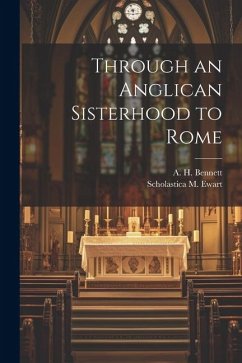 Through an Anglican Sisterhood to Rome

A. H. Bennett
Scholastica M. Ewart